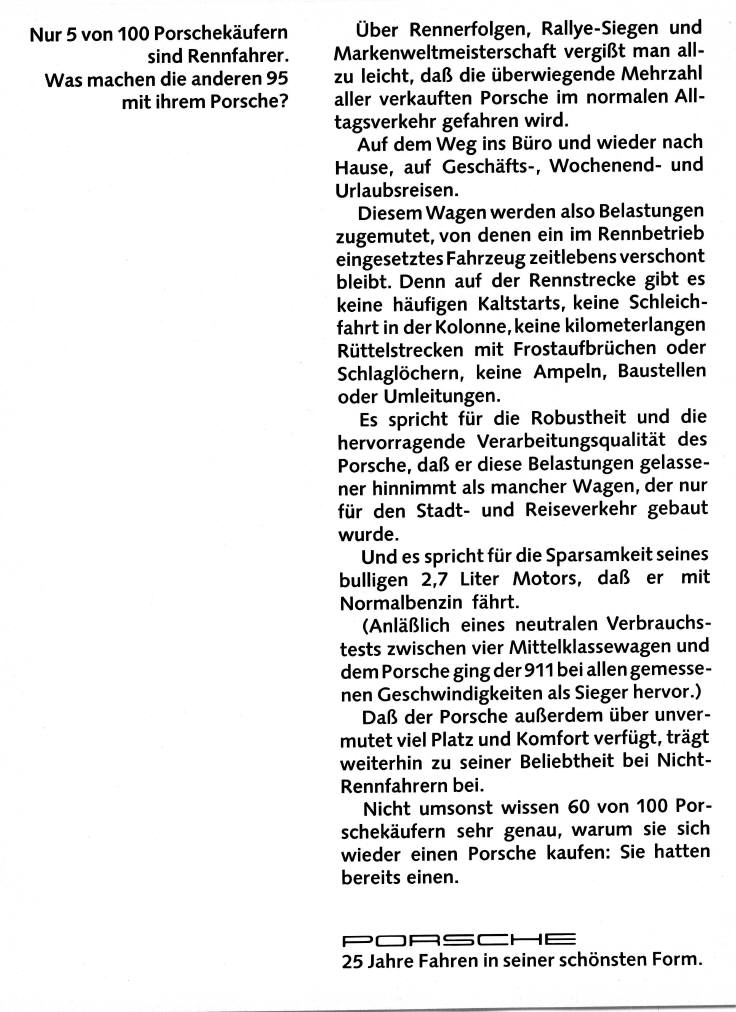 Nur 5 von 100 Porschekäufern sind Rennfahrer. Was machen die anderen 95 mit ihrem Porsche?

Über Rennerfolgen, Rallye-Siegen und Markenweltmeisterschaft vergißt man allzu leicht, daß die überwiegende Mehrzahl aller verkauften Porsche im normalen Alltagsverkehr gefahren wird.

Auf dem Weg ins Büro und wieder nach Hause, auf Geschäfts-, Wochenend- und Urlaubsreisen.

Diesem Wagen werden also Belastungen zugemutet, von denen ein im Rennbetrieb eingesetztes Fahrzeug zeitlebens verschont bleibt. Denn auf der Rennstrecke gibt es keine häufigen Kaltstarts, keine Schleichfahrt in der Kolonne, keine kilometerlangen Rüttelstrecken mit Frostaufbrüchen oder Schlaglöchern, keine Ampeln, Baustellen oder Umleitungen.

Es spricht für die Robustheit und die hervorragende Verarbeitungsqualität des Porsche, daß er diese Belastungen gelassener hinnimmt als mancher Wagen, der nur für den Stadt- und Reiseverkehr gebaut wurde.

Und es spricht für die Sparsamkeit seines bulligen 2,7 Liter Motors, daß er mit Normalbenzin fährt.

(Anläßlich eines neutralen Verbrauchstests zwischen vier Mittelklassewagen und dem Porsche ging der 911 bei allen gemessenen Geschwindigkeiten als Sieger hervor.)

Daß der Porsche außerdem über unvermutet viel Platz und Komfort verfügt, trägt weiterhin zu seiner Beliebtheit bei Nicht-Rennfahrern bei.

Nicht umsonst wissen 60 von 100 Porschekäufern sehr genau, warum sie sich wieder einen Porsche kaufen: Sie hatten bereits einen.

PORSCHE
25 Jahre Fahren in seiner schönsten Form.